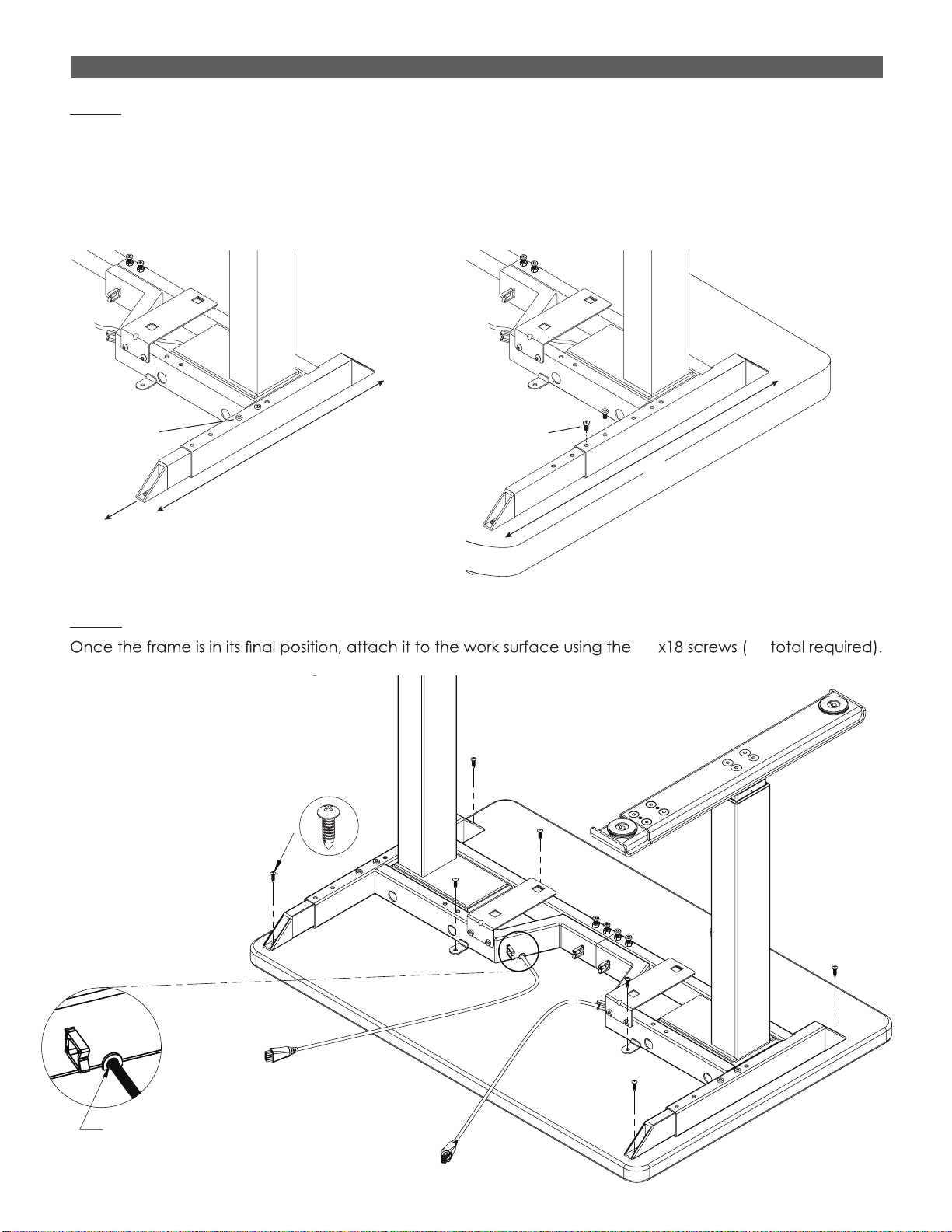 Once the frame is in its final position, attach it to the work surface using the x18 screws ( total required).